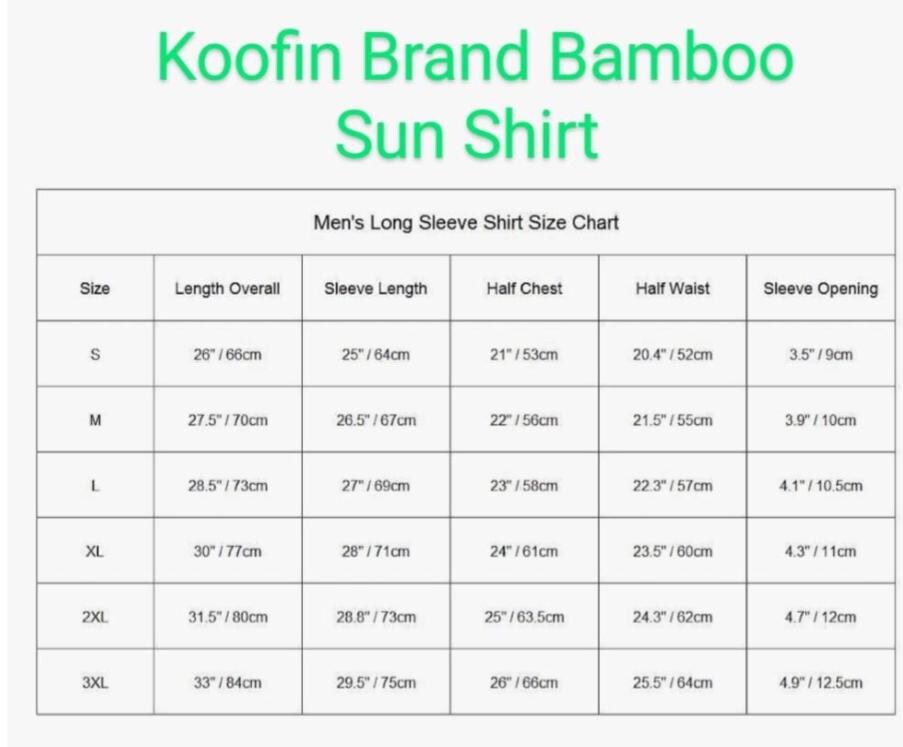 Koofin Brand Bamboo Sun Shirt

Men's Long Sleeve Shirt Size Chart

| Size | Length Overall | Sleeve Length | Half Chest | Half Waist | Sleeve Opening |
|---|---|---|---|---|---|
| S | 26" / 66cm | 25" / 64cm | 21" / 53cm | 20.4" / 52cm | 3.5" / 9cm |
| M | 27.5" / 70cm | 26.5" / 67cm | 22" / 56cm | 21.5" / 55cm | 3.9" / 10cm |
| L | 28.5" / 73cm | 27" / 69cm | 23" / 58cm | 22.3" / 57cm | 4.1" / 10.5cm |
| XL | 30" / 77cm | 28" / 71cm | 24" / 61cm | 23.5" / 60cm | 4.3" / 11cm |
| 2XL | 31.5" / 80cm | 28.8" / 73cm | 25" / 63.5cm | 24.3" / 62cm | 4.7" / 12cm |
| 3XL | 33" / 84cm | 29.5" / 75cm | 26" / 66cm | 25.5" / 64cm | 4.9" / 12.5cm |